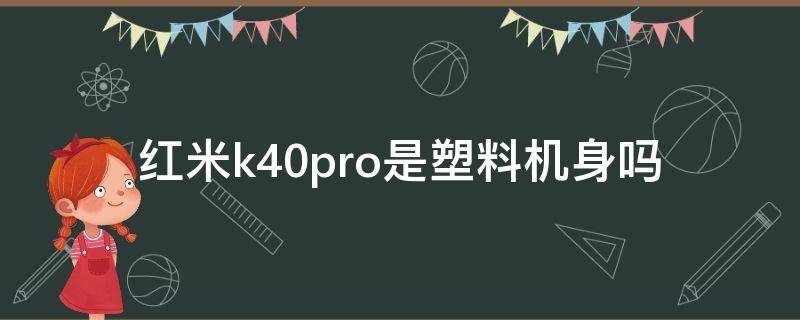 红米k40pro是塑料机身吗